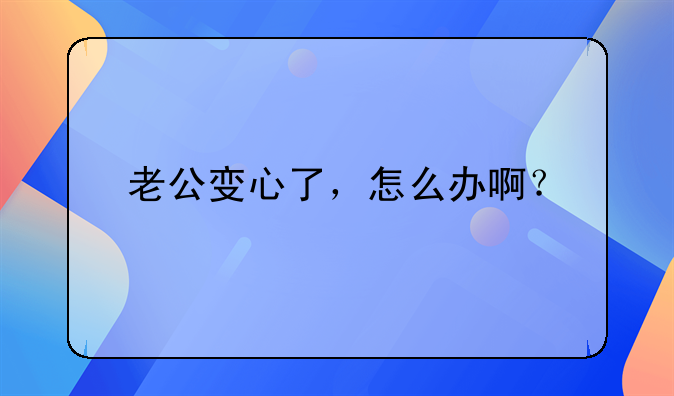 老公变心了，怎么办啊？